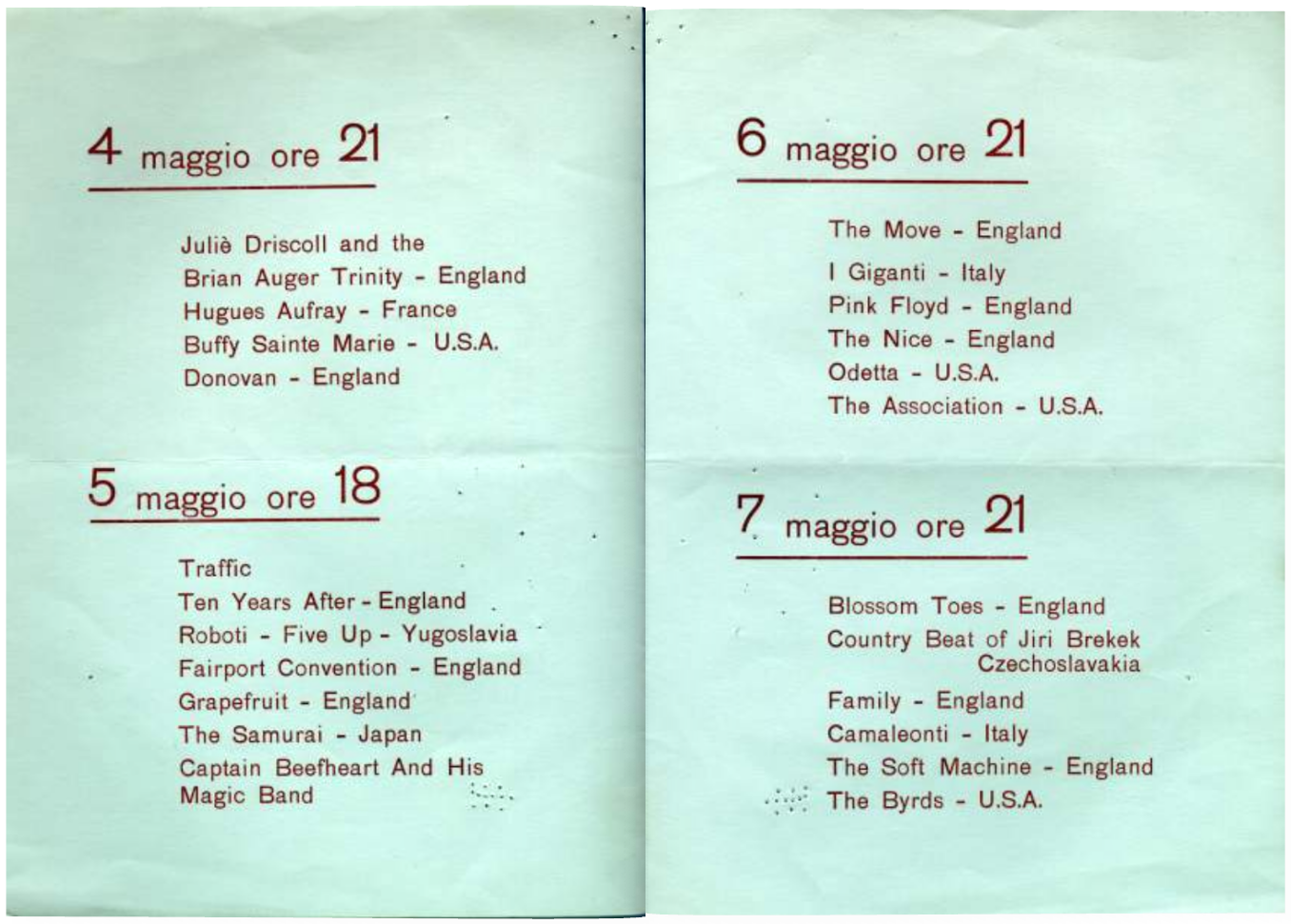 4 maggio ore 21

Juliè Driscoll and the
Brian Auger Trinity - England
Hugues Aufray - France
Buffy Sainte Marie - U.S.A.
Donovan - England

5 maggio ore 18

Traffic
Ten Years After - England
Roboti - Five Up - Yugoslavia
Fairport Convention - England
Grapefruit - England
The Samurai - Japan
Captain Beefheart And His Magic Band

6 maggio ore 21

The Move - England
I Giganti - Italy
Pink Floyd - England
The Nice - England
Odetta - U.S.A.
The Association - U.S.A.

7 maggio ore 21

Blossom Toes - England
Country Beat of Jiri Brekek Czechoslavakia
Family - England
Camaleonti - Italy
The Soft Machine - England
The Byrds - U.S.A.